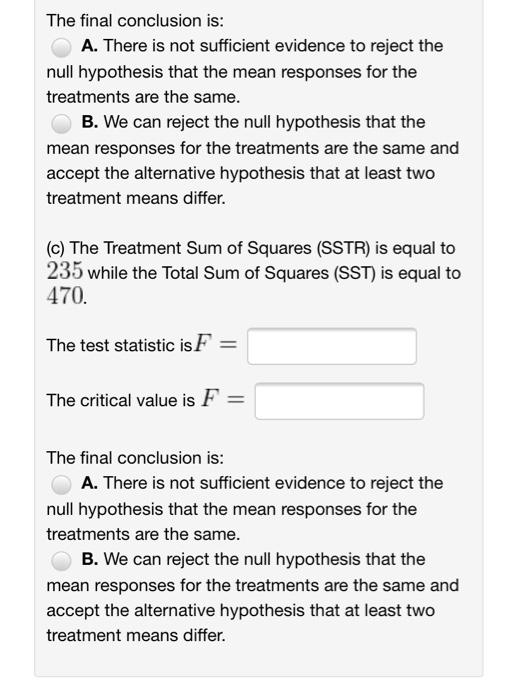 The final conclusion is:
A. There is not sufficient evidence to reject the null hypothesis that the mean responses for the treatments are the same.
B. We can reject the null hypothesis that the mean responses for the treatments are the same and accept the alternative hypothesis that at least two treatment means differ.

(c) The Treatment Sum of Squares (SSTR) is equal to $235$ while the Total Sum of Squares (SST) is equal to $470$.

The test statistic is $F =$

The critical value is $F =$

The final conclusion is:
A. There is not sufficient evidence to reject the null hypothesis that the mean responses for the treatments are the same.
B. We can reject the null hypothesis that the mean responses for the treatments are the same and accept the alternative hypothesis that at least two treatment means differ.